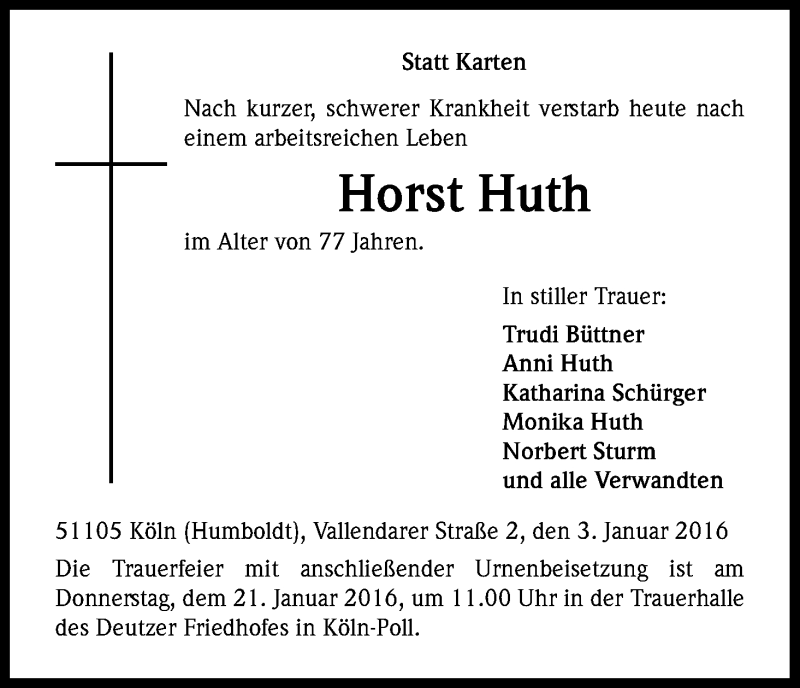 Statt Karten

Nach kurzer, schwerer Krankheit verstarb heute nach einem arbeitsreichen Leben

Horst Huth

im Alter von 77 Jahren.

In stiller Trauer:

Trudi Büttner
Anni Huth
Katharina Schürger
Monika Huth
Norbert Sturm
und alle Verwandten

51105 Köln (Humboldt), Vallendarer Straße 2, den 3. Januar 2016

Die Trauerfeier mit anschließender Urnenbeisetzung ist am Donnerstag, dem 21. Januar 2016, um 11.00 Uhr in der Trauerhalle des Deutzer Friedhofes in Köln-Poll.